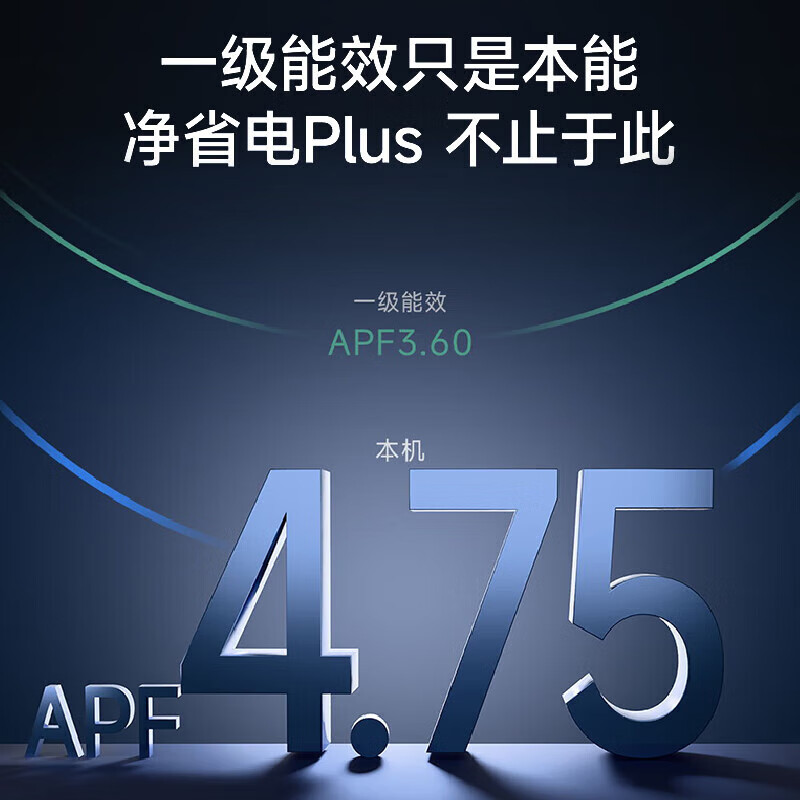 一级能效只是本能
净省电Plus 不止于此

一级能效
APF3.60

本机
APF 4.75